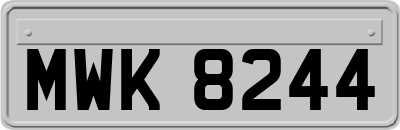 MWK 8244